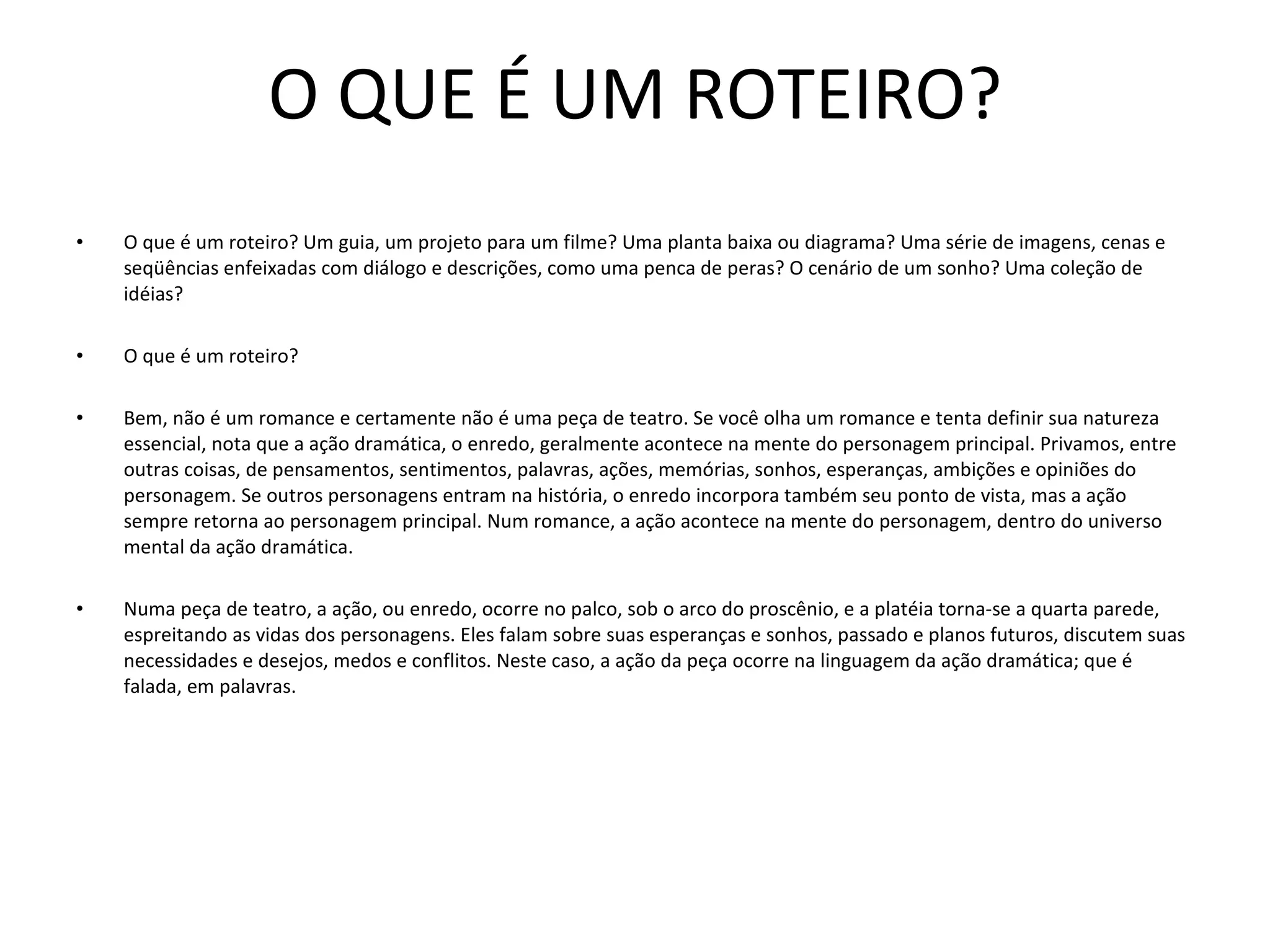 O QUE É UM ROTEIRO?

• O que é um roteiro? Um guia, um projeto para um filme? Uma planta baixa ou diagrama? Uma série de imagens, cenas e seqüências enfeixadas com diálogo e descrições, como uma penca de peras? O cenário de um sonho? Uma coleção de idéias?

• O que é um roteiro?

• Bem, não é um romance e certamente não é uma peça de teatro. Se você olha um romance e tenta definir sua natureza essencial, nota que a ação dramática, o enredo, geralmente acontece na mente do personagem principal. Privamos, entre outras coisas, de pensamentos, sentimentos, palavras, ações, memórias, sonhos, esperanças, ambições e opiniões do personagem. Se outros personagens entram na história, o enredo incorpora também seu ponto de vista, mas a ação sempre retorna ao personagem principal. Num romance, a ação acontece na mente do personagem, dentro do universo mental da ação dramática.

• Numa peça de teatro, a ação, ou enredo, ocorre no palco, sob o arco do proscênio, e a platéia torna-se a quarta parede, espreitando as vidas dos personagens. Eles falam sobre suas esperanças e sonhos, passado e planos futuros, discutem suas necessidades e desejos, medos e conflitos. Neste caso, a ação da peça ocorre na linguagem da ação dramática; que é falada, em palavras.